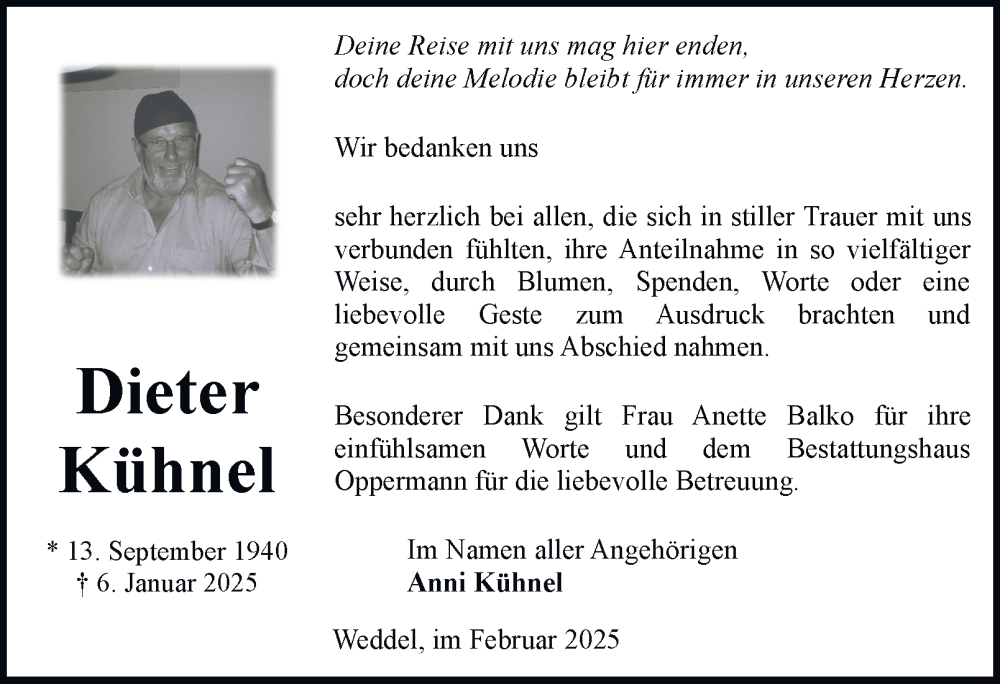 Dieter Kühnel

* 13. September 1940
† 6. Januar 2025

Deine Reise mit uns mag hier enden,
doch deine Melodie bleibt für immer in unseren Herzen.

Wir bedanken uns

sehr herzlich bei allen, die sich in stiller Trauer mit uns verbunden fühlten, ihre Anteilnahme in so vielfältiger Weise, durch Blumen, Spenden, Worte oder eine liebevolle Geste zum Ausdruck brachten und gemeinsam mit uns Abschied nahmen.

Besonderer Dank gilt Frau Anette Balko für ihre einfühlsamen Worte und dem Bestattungshaus Oppermann für die liebevolle Betreuung.

Im Namen aller Angehörigen
Anni Kühnel

Weddel, im Februar 2025